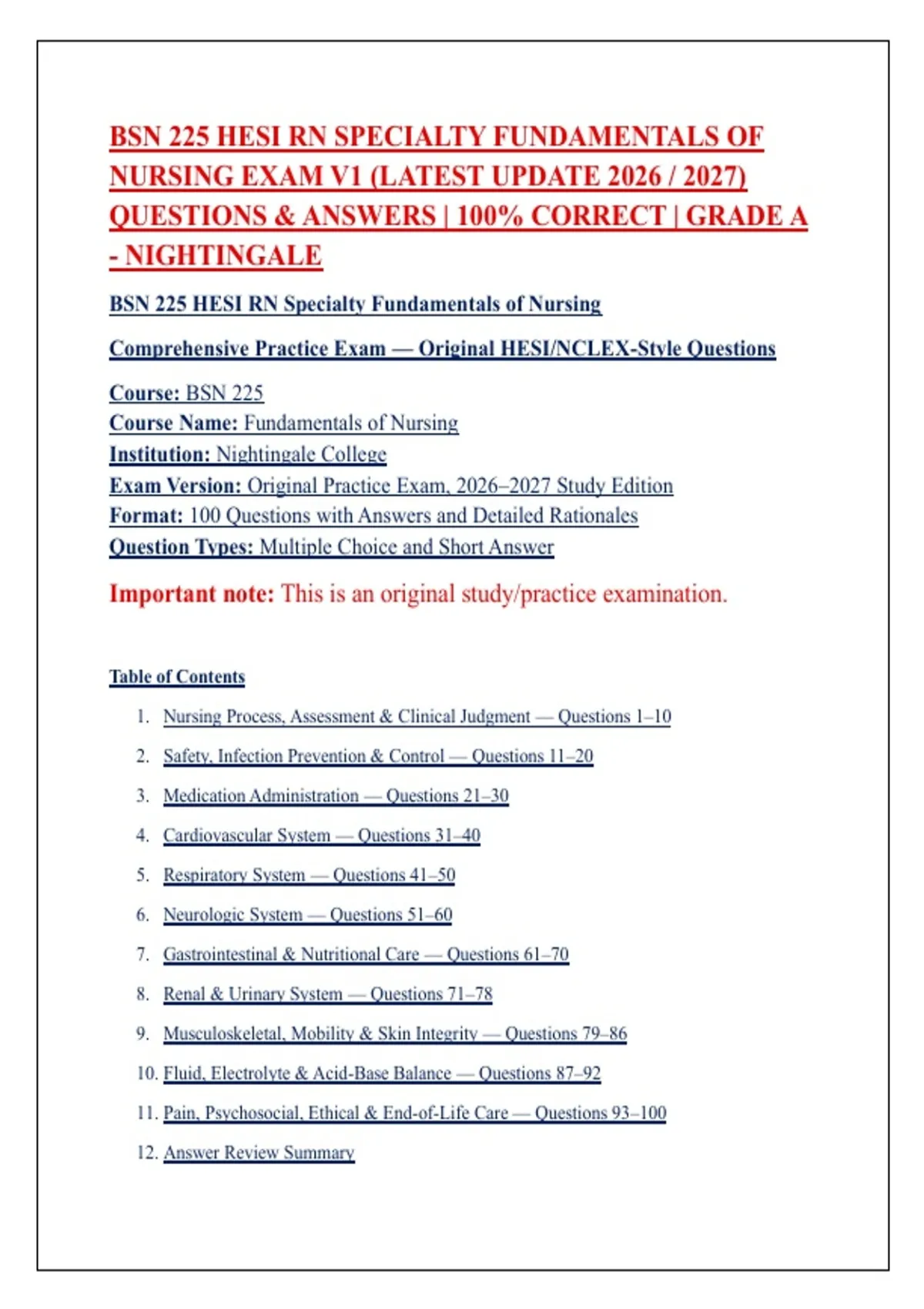 BSN 225 HESI RN SPECIALTY FUNDAMENTALS OF NURSING EXAM V1 (LATEST UPDATE 2026 / 2027) QUESTIONS & ANSWERS | 100% CORRECT | GRADE A - NIGHTINGALE

BSN 225 HESI RN Specialty Fundamentals of Nursing

Comprehensive Practice Exam — Original HESI/NCLEX-Style Questions

Course: BSN 225
Course Name: Fundamentals of Nursing
Institution: Nightingale College
Exam Version: Original Practice Exam, 2026–2027 Study Edition
Format: 100 Questions with Answers and Detailed Rationales
Question Types: Multiple Choice and Short Answer

Important note: This is an original study/practice examination.

Table of Contents

1. Nursing Process, Assessment & Clinical Judgment — Questions 1–10
2. Safety, Infection Prevention & Control — Questions 11–20
3. Medication Administration — Questions 21–30
4. Cardiovascular System — Questions 31–40
5. Respiratory System — Questions 41–50
6. Neurologic System — Questions 51–60
7. Gastrointestinal & Nutritional Care — Questions 61–70
8. Renal & Urinary System — Questions 71–78
9. Musculoskeletal, Mobility & Skin Integrity — Questions 79–86
10. Fluid, Electrolyte & Acid-Base Balance — Questions 87–92
11. Pain, Psychosocial, Ethical & End-of-Life Care — Questions 93–100
12. Answer Review Summary